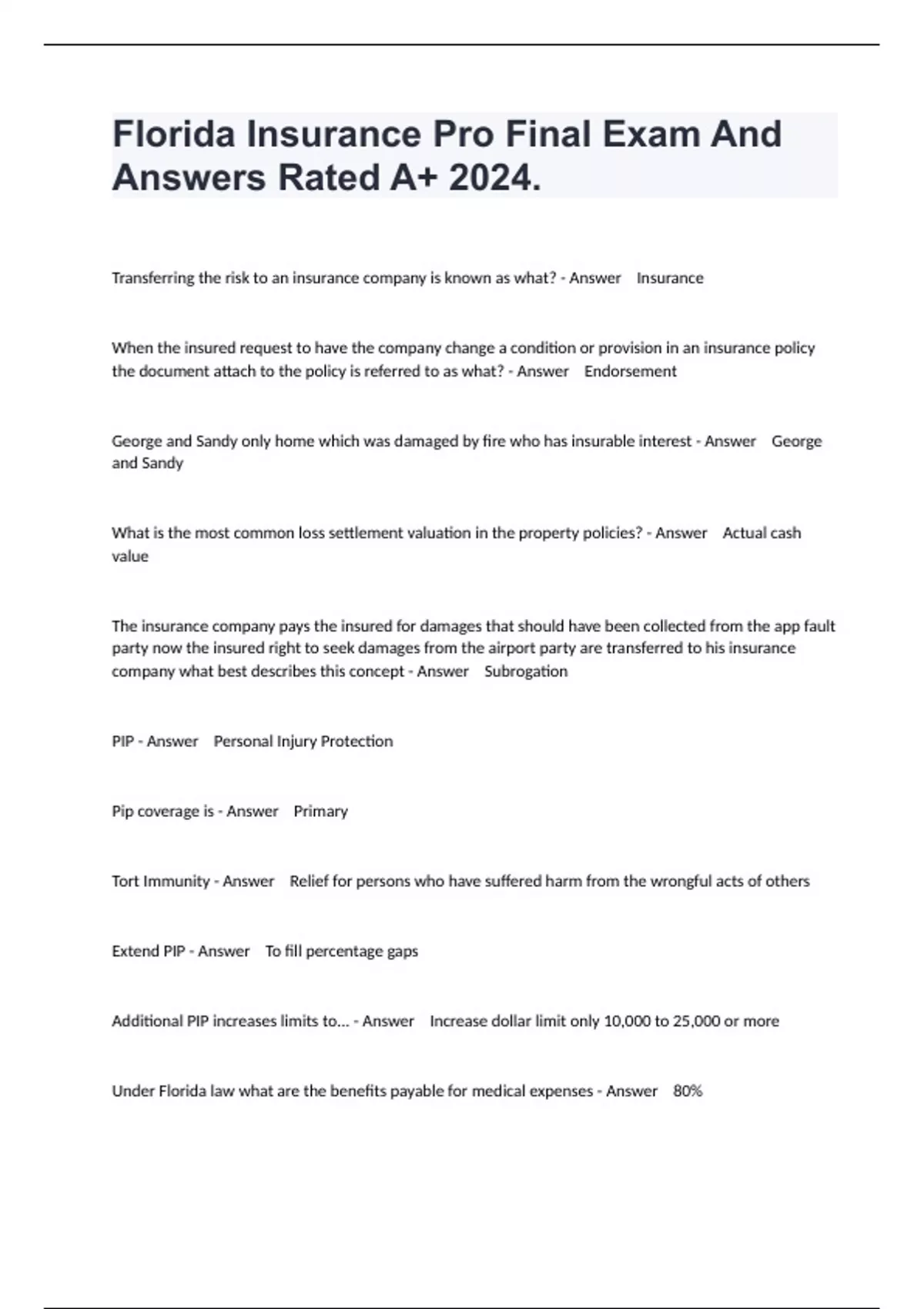 Florida Insurance Pro Final Exam And Answers Rated A+ 2024.

Transferring the risk to an insurance company is known as what? - Answer Insurance

When the insured request to have the company change a condition or provision in an insurance policy the document attach to the policy is referred to as what? - Answer Endorsement

George and Sandy only home which was damaged by fire who has insurable interest - Answer George and Sandy

What is the most common loss settlement valuation in the property policies? - Answer Actual cash value

The insurance company pays the insured for damages that should have been collected from the app fault party now the insured right to seek damages from the airport party are transferred to his insurance company what best describes this concept - Answer Subrogation

PIP - Answer Personal Injury Protection

Pip coverage is - Answer Primary

Tort Immunity - Answer Relief for persons who have suffered harm from the wrongful acts of others

Extend PIP - Answer To fill percentage gaps

Additional PIP increases limits to... - Answer Increase dollar limit only 10,000 to 25,000 or more

Under Florida law what are the benefits payable for medical expenses - Answer 80%